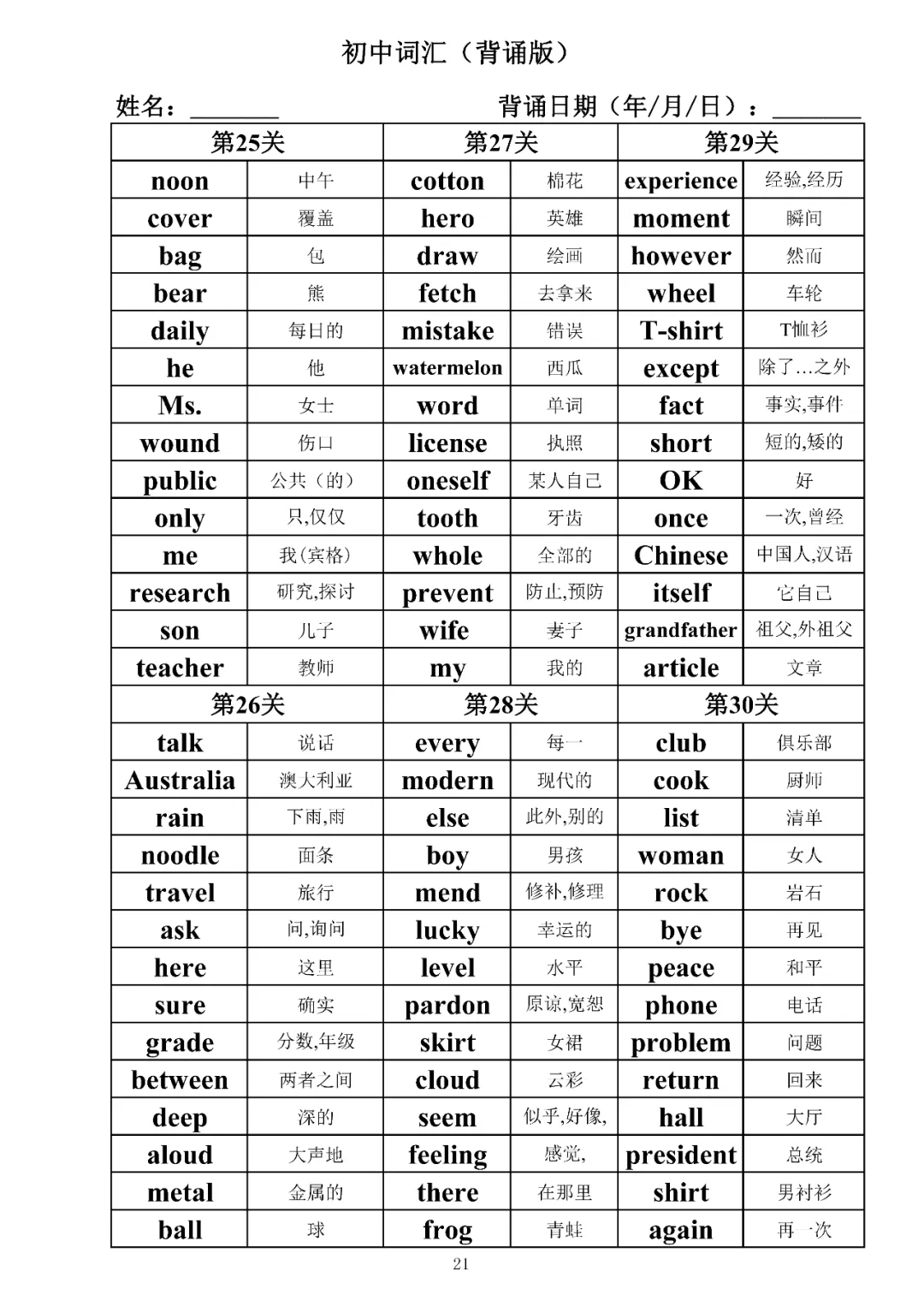 初中词汇（背诵版）

姓名：____ 背诵日期（年/月/日）：____

| 第25关 | | 第27关 | | 第29关 | |
|---|---|---|---|---|---|
| noon | 中午 | cotton | 棉花 | experience | 经验,经历 |
| cover | 覆盖 | hero | 英雄 | moment | 瞬间 |
| bag | 包 | draw | 绘画 | however | 然而 |
| bear | 熊 | fetch | 去拿来 | wheel | 车轮 |
| daily | 每日的 | mistake | 错误 | T-shirt | T恤衫 |
| he | 他 | watermelon | 西瓜 | except | 除了…之外 |
| Ms. | 女士 | word | 单词 | fact | 事实,事件 |
| wound | 伤口 | license | 执照 | short | 短的,矮的 |
| public | 公共（的） | oneself | 某人自己 | OK | 好 |
| only | 只,仅仅 | tooth | 牙齿 | once | 一次,曾经 |
| me | 我(宾格) | whole | 全部的 | Chinese | 中国人,汉语 |
| research | 研究,探讨 | prevent | 防止,预防 | itself | 它自己 |
| son | 儿子 | wife | 妻子 | grandfather | 祖父,外祖父 |
| teacher | 教师 | my | 我的 | article | 文章 |
| 第26关 | | 第28关 | | 第30关 | |
| talk | 说话 | every | 每一 | club | 俱乐部 |
| Australia | 澳大利亚 | modern | 现代的 | cook | 厨师 |
| rain | 下雨,雨 | else | 此外,别的 | list | 清单 |
| noodle | 面条 | boy | 男孩 | woman | 女人 |
| travel | 旅行 | mend | 修补,修理 | rock | 岩石 |
| ask | 问,询问 | lucky | 幸运的 | bye | 再见 |
| here | 这里 | level | 水平 | peace | 和平 |
| sure | 确实 | pardon | 原谅,宽恕 | phone | 电话 |
| grade | 分数,年级 | skirt | 女裙 | problem | 问题 |
| between | 两者之间 | cloud | 云彩 | return | 回来 |
| deep | 深的 | seem | 似乎,好像, | hall | 大厅 |
| aloud | 大声地 | feeling | 感觉, | president | 总统 |
| metal | 金属的 | there | 在那里 | shirt | 男衬衫 |
| ball | 球 | frog | 青蛙 | again | 再一次 |

21